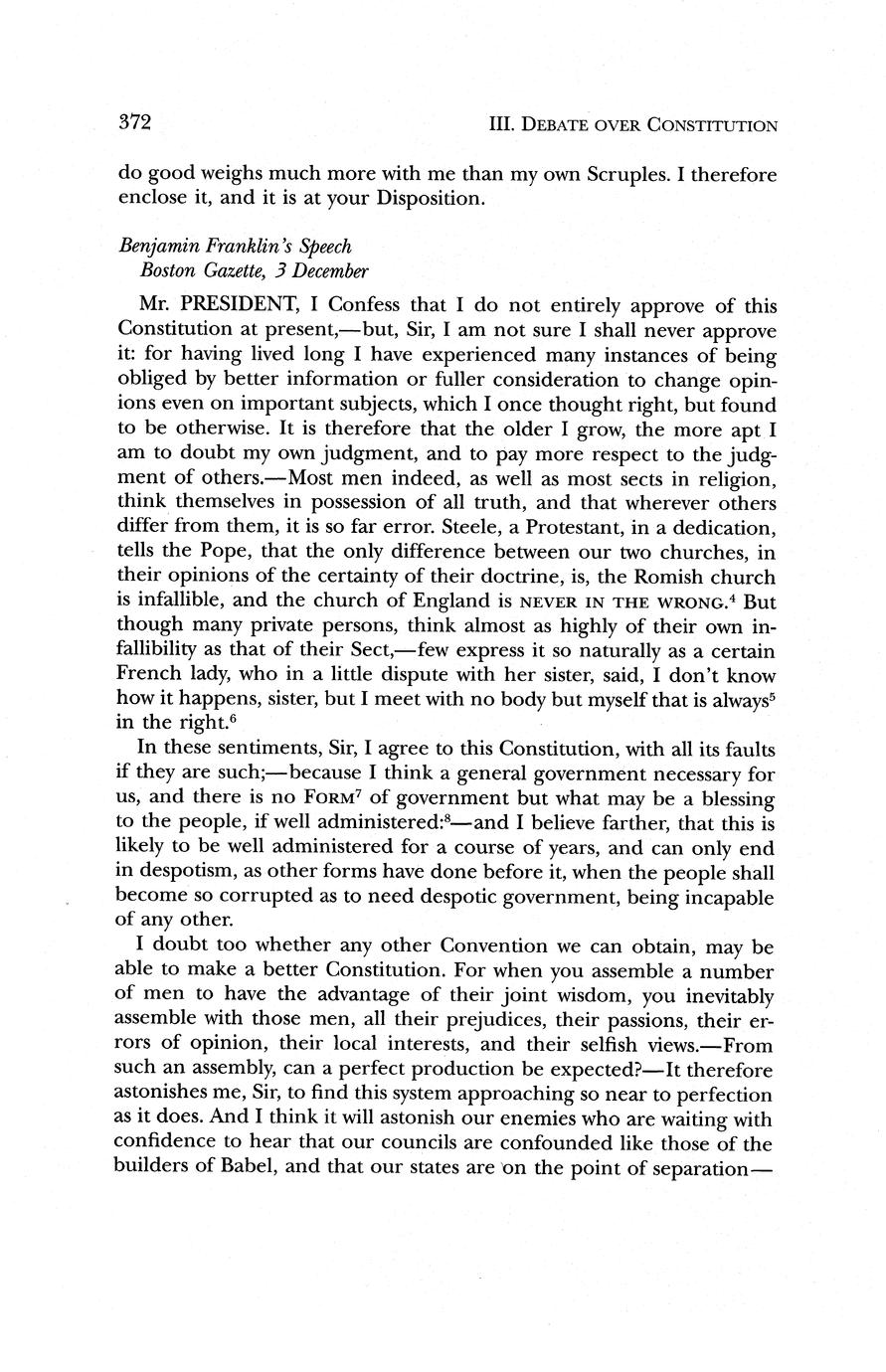 372 III. DEBATE OVER CONSTITUTION

do good weighs much more with me than my own Scruples. I therefore enclose it, and it is at your Disposition.

Benjamin Franklin's Speech
Boston Gazette, 3 December

Mr. PRESIDENT, I Confess that I do not entirely approve of this Constitution at present,—but, Sir, I am not sure I shall never approve it: for having lived long I have experienced many instances of being obliged by better information or fuller consideration to change opinions even on important subjects, which I once thought right, but found to be otherwise. It is therefore that the older I grow, the more apt I am to doubt my own judgment, and to pay more respect to the judgment of others.—Most men indeed, as well as most sects in religion, think themselves in possession of all truth, and that wherever others differ from them, it is so far error. Steele, a Protestant, in a dedication, tells the Pope, that the only difference between our two churches, in their opinions of the certainty of their doctrine, is, the Romish church is infallible, and the church of England is NEVER IN THE WRONG.$^4$ But though many private persons, think almost as highly of their own infallibility as that of their Sect,—few express it so naturally as a certain French lady, who in a little dispute with her sister, said, I don't know how it happens, sister, but I meet with no body but myself that is always$^5$ in the right.$^6$

In these sentiments, Sir, I agree to this Constitution, with all its faults if they are such;—because I think a general government necessary for us, and there is no FORM$^7$ of government but what may be a blessing to the people, if well administered:$^8$—and I believe farther, that this is likely to be well administered for a course of years, and can only end in despotism, as other forms have done before it, when the people shall become so corrupted as to need despotic government, being incapable of any other.

I doubt too whether any other Convention we can obtain, may be able to make a better Constitution. For when you assemble a number of men to have the advantage of their joint wisdom, you inevitably assemble with those men, all their prejudices, their passions, their errors of opinion, their local interests, and their selfish views.—From such an assembly, can a perfect production be expected?—It therefore astonishes me, Sir, to find this system approaching so near to perfection as it does. And I think it will astonish our enemies who are waiting with confidence to hear that our councils are confounded like those of the builders of Babel, and that our states are on the point of separation—